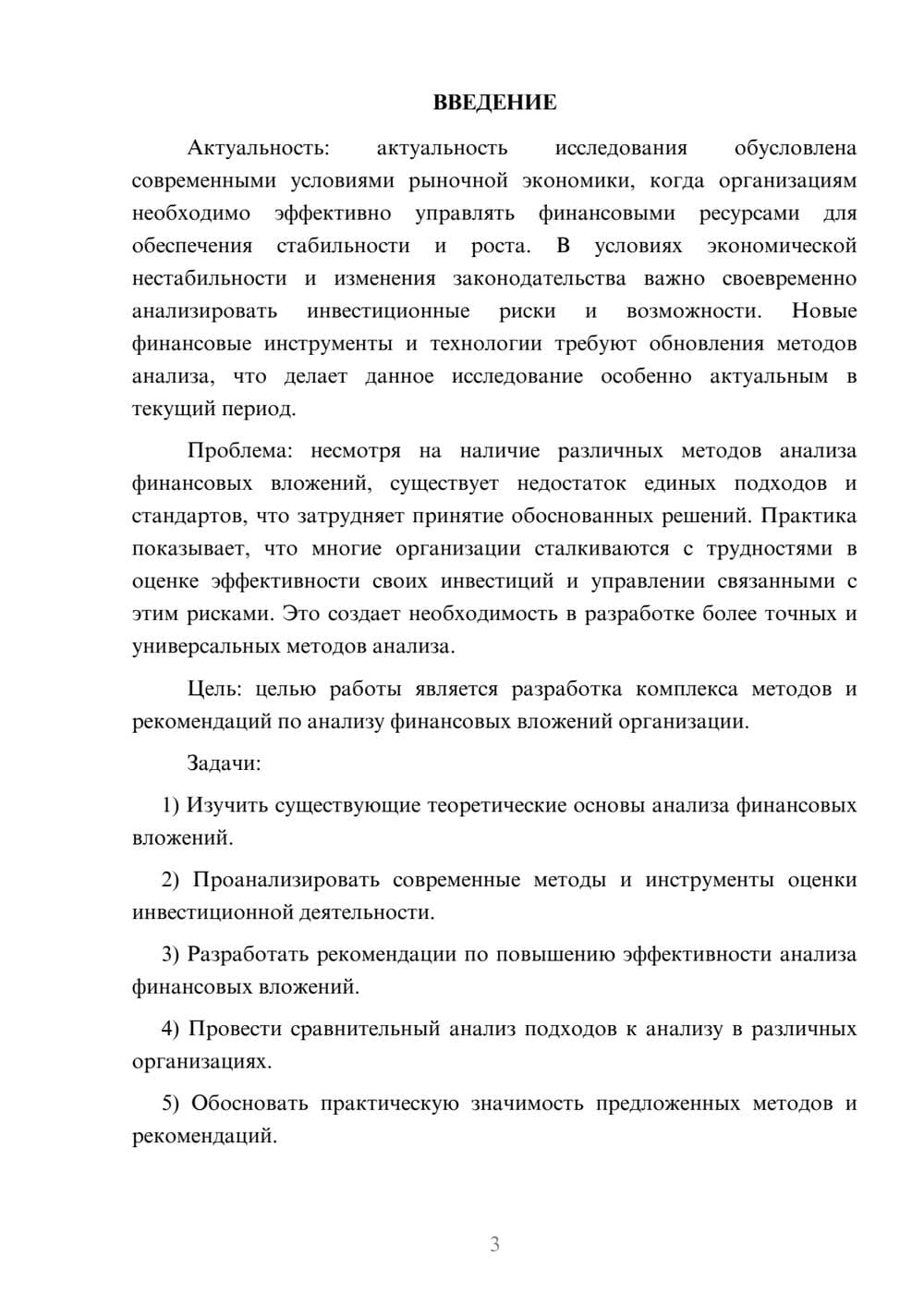 ВВЕДЕНИЕ

Актуальность: актуальность исследования обусловлена современными условиями рыночной экономики, когда организациям необходимо эффективно управлять финансовыми ресурсами для обеспечения стабильности и роста. В условиях экономической нестабильности и изменения законодательства важно своевременно анализировать инвестиционные риски и возможности. Новые финансовые инструменты и технологии требуют обновления методов анализа, что делает данное исследование особенно актуальным в текущий период.

Проблема: несмотря на наличие различных методов анализа финансовых вложений, существует недостаток единых подходов и стандартов, что затрудняет принятие обоснованных решений. Практика показывает, что многие организации сталкиваются с трудностями в оценке эффективности своих инвестиций и управлении связанными с этим рисками. Это создает необходимость в разработке более точных и универсальных методов анализа.

Цель: целью работы является разработка комплекса методов и рекомендаций по анализу финансовых вложений организации.

Задачи:

1) Изучить существующие теоретические основы анализа финансовых вложений.

2) Проанализировать современные методы и инструменты оценки инвестиционной деятельности.

3) Разработать рекомендации по повышению эффективности анализа финансовых вложений.

4) Провести сравнительный анализ подходов к анализу в различных организациях.

5) Обосновать практическую значимость предложенных методов и рекомендаций.

3